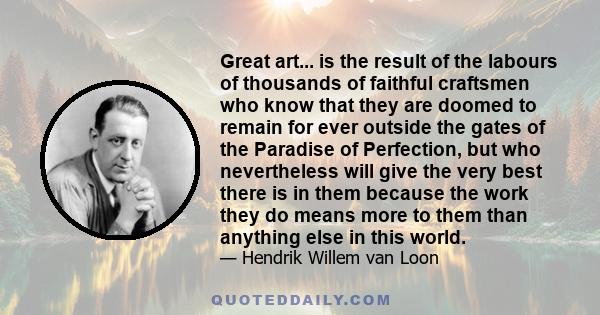 Great art... is the result of the labours of thousands of faithful craftsmen who know that they are doomed to remain for ever outside the gates of the Paradise of Perfection, but who nevertheless will give the very best there is in them because the work they do means more to them than anything else in this world.
— Hendrik Willem van Loon

QUOTEDDAILY.COM